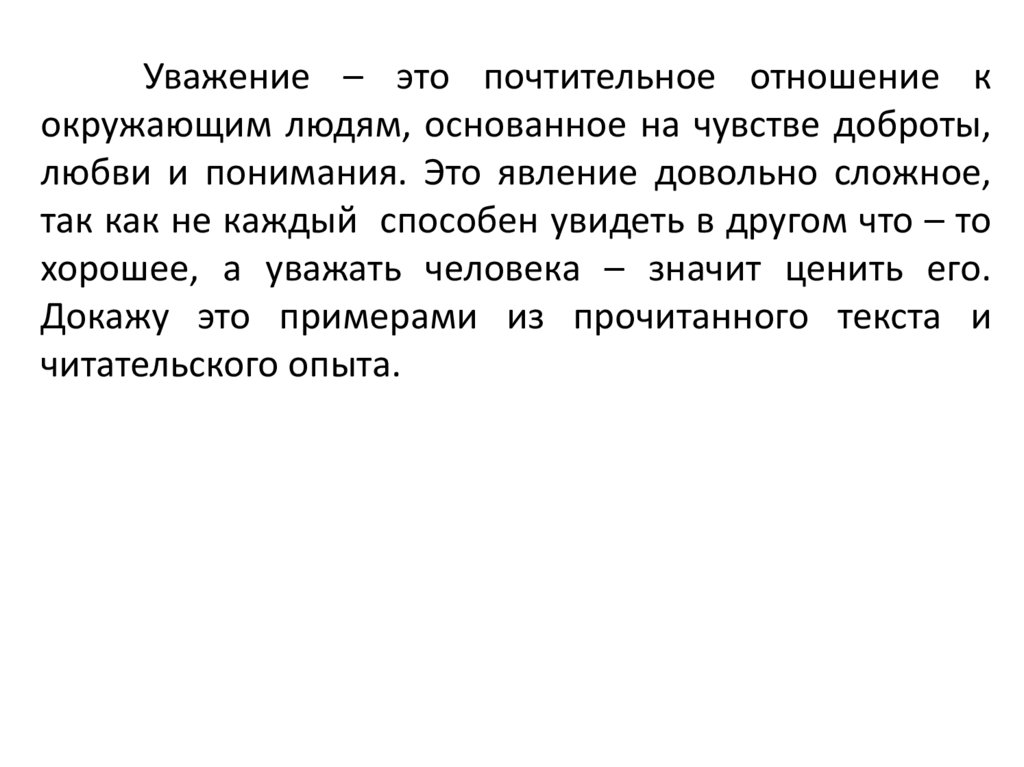 Уважение – это почтительное отношение к окружающим людям, основанное на чувстве доброты, любви и понимания. Это явление довольно сложное, так как не каждый способен увидеть в другом что – то хорошее, а уважать человека – значит ценить его. Докажу это примерами из прочитанного текста и читательского опыта.